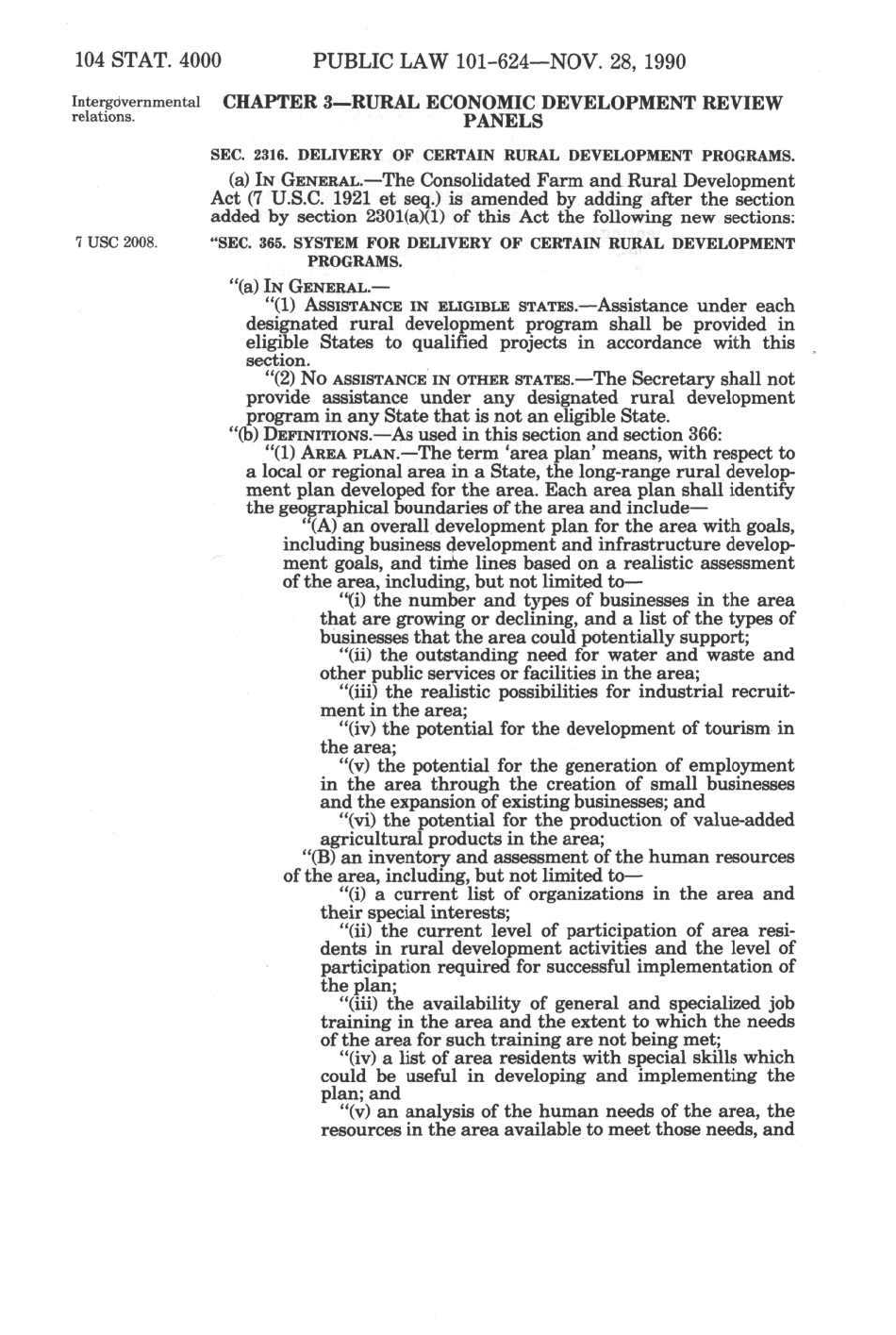 104 STAT. 4000 PUBLIC LAW 101-624—NOV. 28, 1990

Intergovernmental relations.

CHAPTER 3—RURAL ECONOMIC DEVELOPMENT REVIEW PANELS

SEC. 2316. DELIVERY OF CERTAIN RURAL DEVELOPMENT PROGRAMS.

(a) IN GENERAL.—The Consolidated Farm and Rural Development Act (7 U.S.C. 1921 et seq.) is amended by adding after the section added by section 2301(a)(1) of this Act the following new sections:

7 USC 2008.

"SEC. 365. SYSTEM FOR DELIVERY OF CERTAIN RURAL DEVELOPMENT PROGRAMS.

"(a) IN GENERAL.—

"(1) ASSISTANCE IN ELIGIBLE STATES.—Assistance under each designated rural development program shall be provided in eligible States to qualified projects in accordance with this section.

"(2) NO ASSISTANCE IN OTHER STATES.—The Secretary shall not provide assistance under any designated rural development program in any State that is not an eligible State.

"(b) DEFINITIONS.—As used in this section and section 366:

"(1) AREA PLAN.—The term 'area plan' means, with respect to a local or regional area in a State, the long-range rural development plan developed for the area. Each area plan shall identify the geographical boundaries of the area and include—

"(A) an overall development plan for the area with goals, including business development and infrastructure development goals, and time lines based on a realistic assessment of the area, including, but not limited to—

"(i) the number and types of businesses in the area that are growing or declining, and a list of the types of businesses that the area could potentially support;

"(ii) the outstanding need for water and waste and other public services or facilities in the area;

"(iii) the realistic possibilities for industrial recruitment in the area;

"(iv) the potential for the development of tourism in the area;

"(v) the potential for the generation of employment in the area through the creation of small businesses and the expansion of existing businesses; and

"(vi) the potential for the production of value-added agricultural products in the area;

"(B) an inventory and assessment of the human resources of the area, including, but not limited to—

"(i) a current list of organizations in the area and their special interests;

"(ii) the current level of participation of area residents in rural development activities and the level of participation required for successful implementation of the plan;

"(iii) the availability of general and specialized job training in the area and the extent to which the needs of the area for such training are not being met;

"(iv) a list of area residents with special skills which could be useful in developing and implementing the plan; and

"(v) an analysis of the human needs of the area, the resources in the area available to meet those needs, and